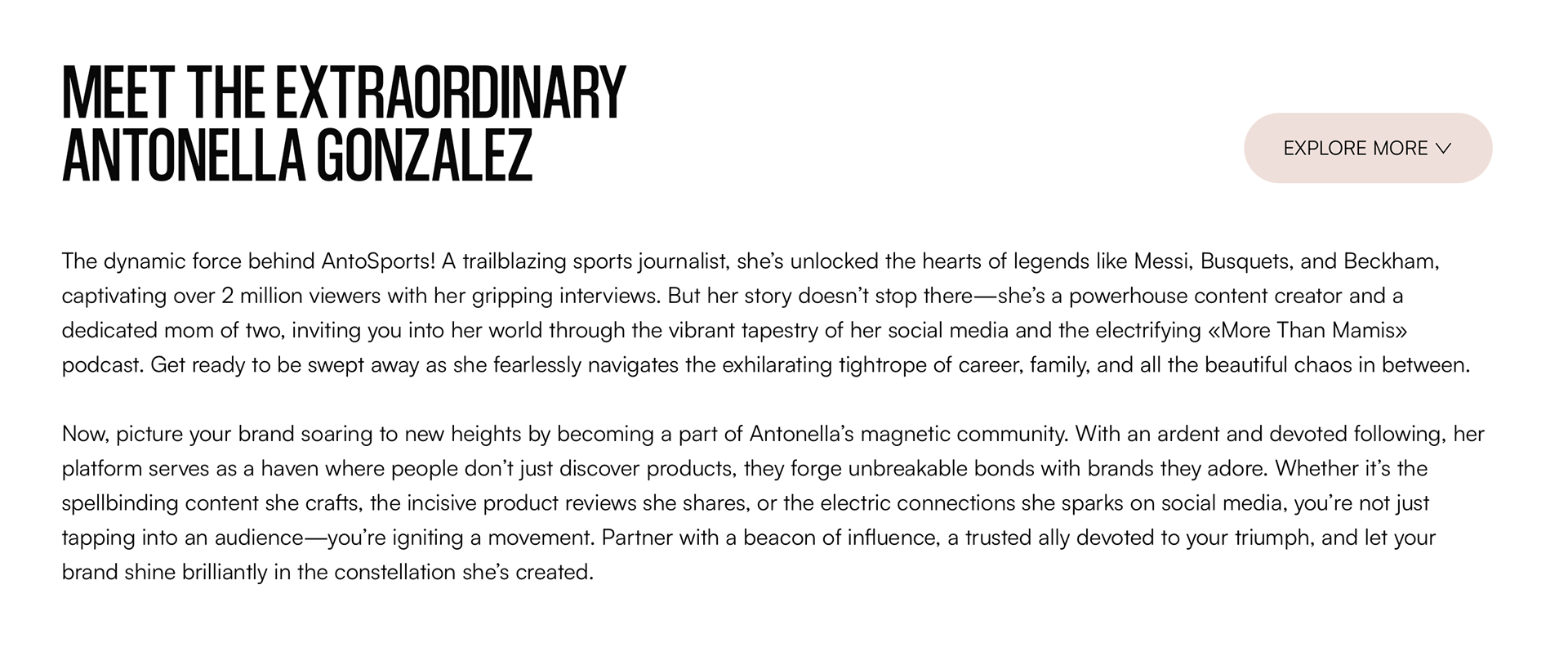 MEET THE EXTRAORDINARY ANTONELLA GONZALEZ

EXPLORE MORE

The dynamic force behind AntoSports! A trailblazing sports journalist, she's unlocked the hearts of legends like Messi, Busquets, and Beckham, captivating over 2 million viewers with her gripping interviews. But her story doesn't stop there—she's a powerhouse content creator and a dedicated mom of two, inviting you into her world through the vibrant tapestry of her social media and the electrifying «More Than Mamis» podcast. Get ready to be swept away as she fearlessly navigates the exhilarating tightrope of career, family, and all the beautiful chaos in between.

Now, picture your brand soaring to new heights by becoming a part of Antonella's magnetic community. With an ardent and devoted following, her platform serves as a haven where people don't just discover products, they forge unbreakable bonds with brands they adore. Whether it's the spellbinding content she crafts, the incisive product reviews she shares, or the electric connections she sparks on social media, you're not just tapping into an audience—you're igniting a movement. Partner with a beacon of influence, a trusted ally devoted to your triumph, and let your brand shine brilliantly in the constellation she's created.